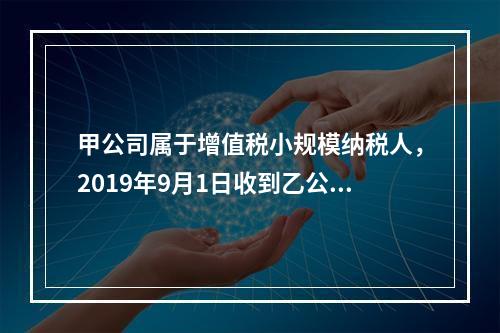 甲公司属于增值税小规模纳税人，2019年9月1日收到乙公...